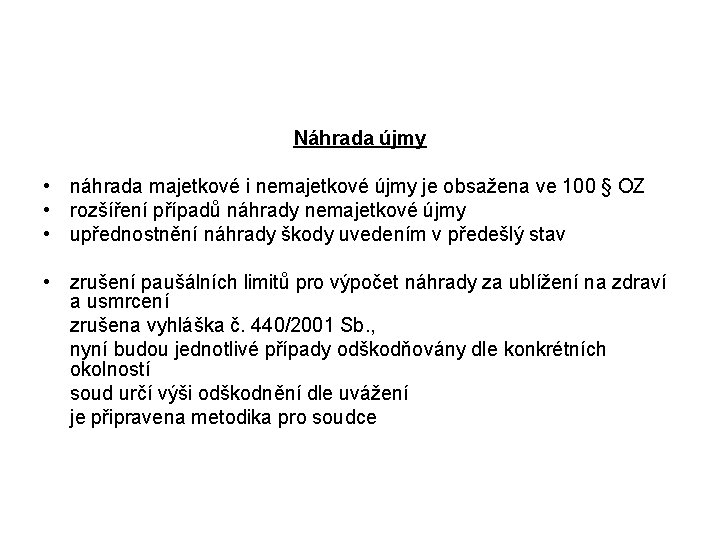 Náhrada újmy

• náhrada majetkové i nemajetkové újmy je obsažena ve 100 § OZ
• rozšíření případů náhrady nemajetkové újmy
• upřednostnění náhrady škody uvedením v předešlý stav

• zrušení paušálních limitů pro výpočet náhrady za ublížení na zdraví a usmrcení
zrušena vyhláška č. 440/2001 Sb.,
nyní budou jednotlivé případy odškodňovány dle konkrétních okolností
soud určí výši odškodnění dle uvážení
je připravena metodika pro soudce